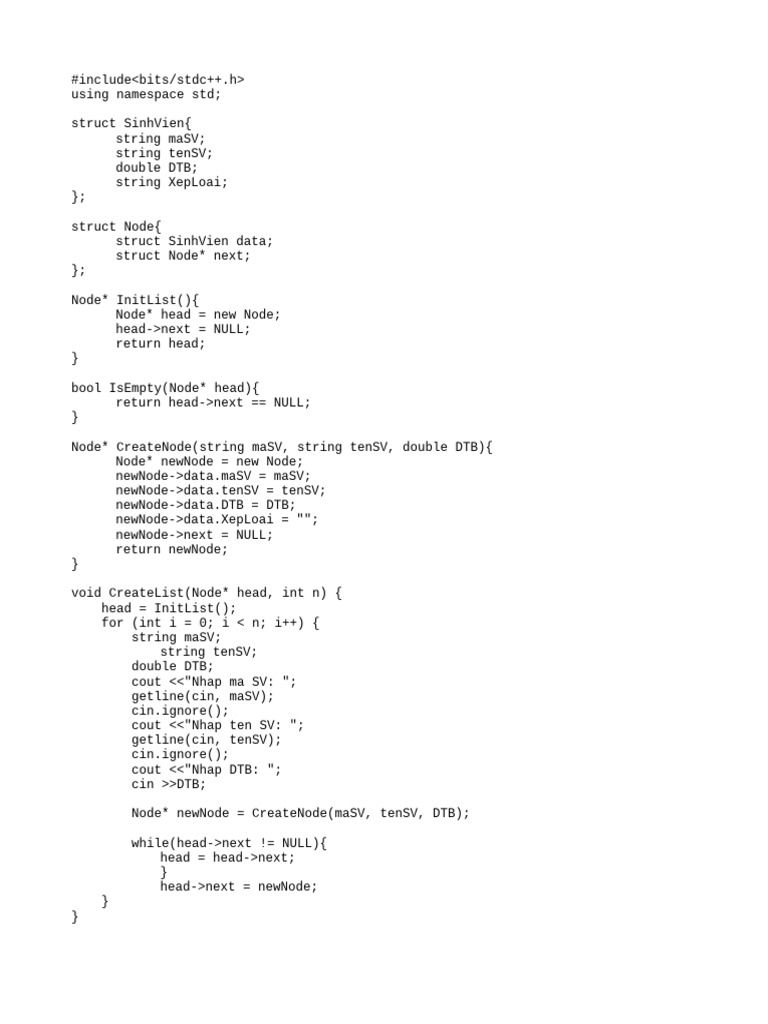 #include<bits/stdc++.h>
using namespace std;

struct SinhVien{
      string maSV;
      string tenSV;
      double DTB;
      string XepLoai;
};

struct Node{
      struct SinhVien data;
      struct Node* next;
};

Node* InitList(){
      Node* head = new Node;
      head->next = NULL;
      return head;
}

bool IsEmpty(Node* head){
      return head->next == NULL;
}

Node* CreateNode(string maSV, string tenSV, double DTB){
      Node* newNode = new Node;
      newNode->data.maSV = maSV;
      newNode->data.tenSV = tenSV;
      newNode->data.DTB = DTB;
      newNode->data.XepLoai = "";
      newNode->next = NULL;
      return newNode;
}

void CreateList(Node* head, int n) {
    head = InitList();
    for (int i = 0; i < n; i++) {
        string maSV;
            string tenSV;
        double DTB;
        cout <<"Nhap ma SV: ";
        getline(cin, maSV);
        cin.ignore();
        cout <<"Nhap ten SV: ";
        getline(cin, tenSV);
        cin.ignore();
        cout <<"Nhap DTB: ";
        cin >>DTB;

        Node* newNode = CreateNode(maSV, tenSV, DTB);

        while(head->next != NULL){
            head = head->next;
            }
            head->next = newNode;
    }
}